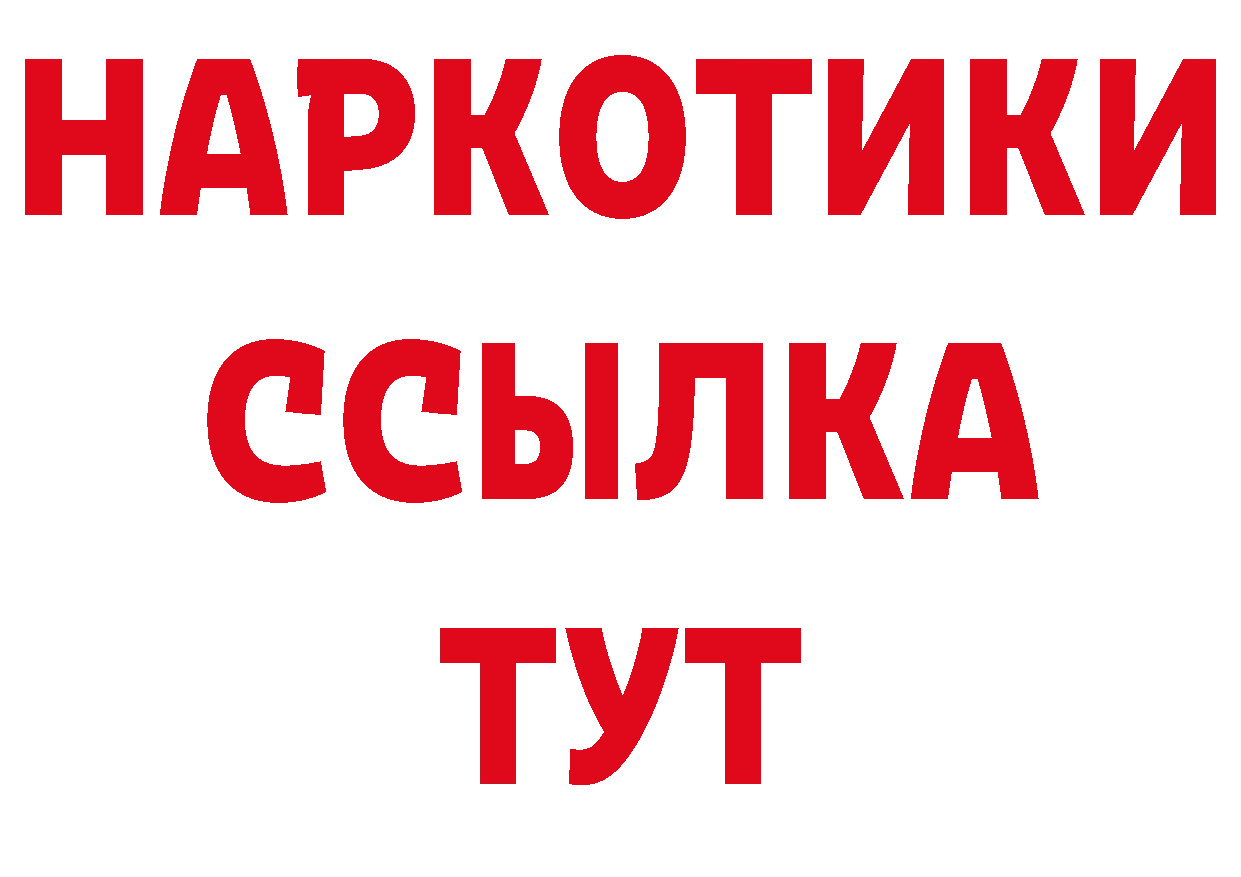 НАРКОТИКИ ССЫЛКА ТУТ